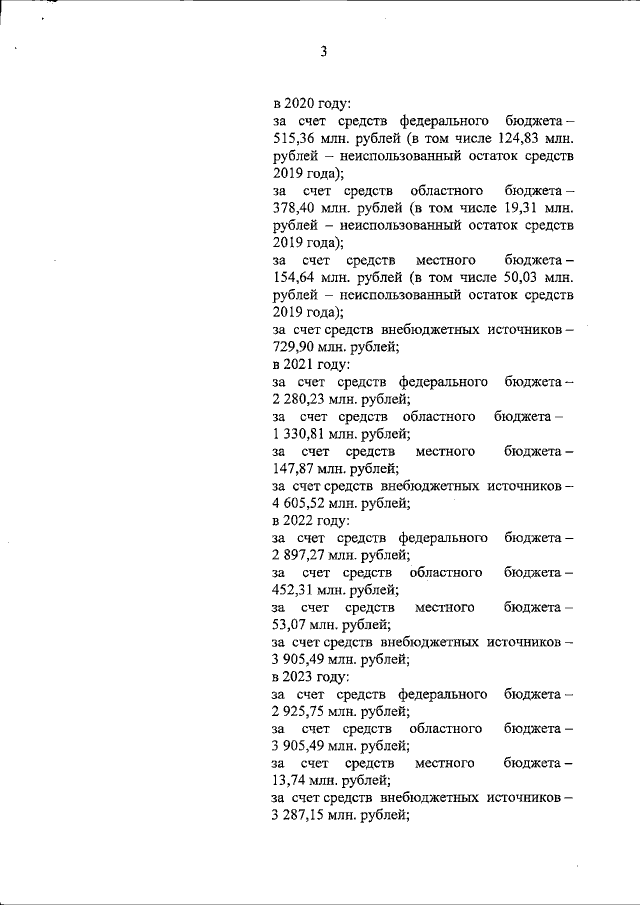 3

в 2020 году:
за счет средств федерального бюджета – 515,36 млн. рублей (в том числе 124,83 млн. рублей – неиспользованный остаток средств 2019 года);
за счет средств областного бюджета – 378,40 млн. рублей (в том числе 19,31 млн. рублей – неиспользованный остаток средств 2019 года);
за счет средств местного бюджета – 154,64 млн. рублей (в том числе 50,03 млн. рублей – неиспользованный остаток средств 2019 года);
за счет средств внебюджетных источников – 729,90 млн. рублей;
в 2021 году:
за счет средств федерального бюджета – 2 280,23 млн. рублей;
за счет средств областного бюджета – 1 330,81 млн. рублей;
за счет средств местного бюджета – 147,87 млн. рублей;
за счет средств внебюджетных источников – 4 605,52 млн. рублей;
в 2022 году:
за счет средств федерального бюджета – 2 897,27 млн. рублей;
за счет средств областного бюджета – 452,31 млн. рублей;
за счет средств местного бюджета – 53,07 млн. рублей;
за счет средств внебюджетных источников – 3 905,49 млн. рублей;
в 2023 году:
за счет средств федерального бюджета – 2 925,75 млн. рублей;
за счет средств областного бюджета – 3 905,49 млн. рублей;
за счет средств местного бюджета – 13,74 млн. рублей;
за счет средств внебюджетных источников – 3 287,15 млн. рублей;